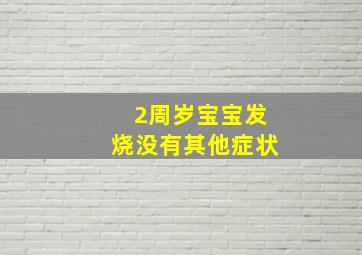 2周岁宝宝发烧没有其他症状